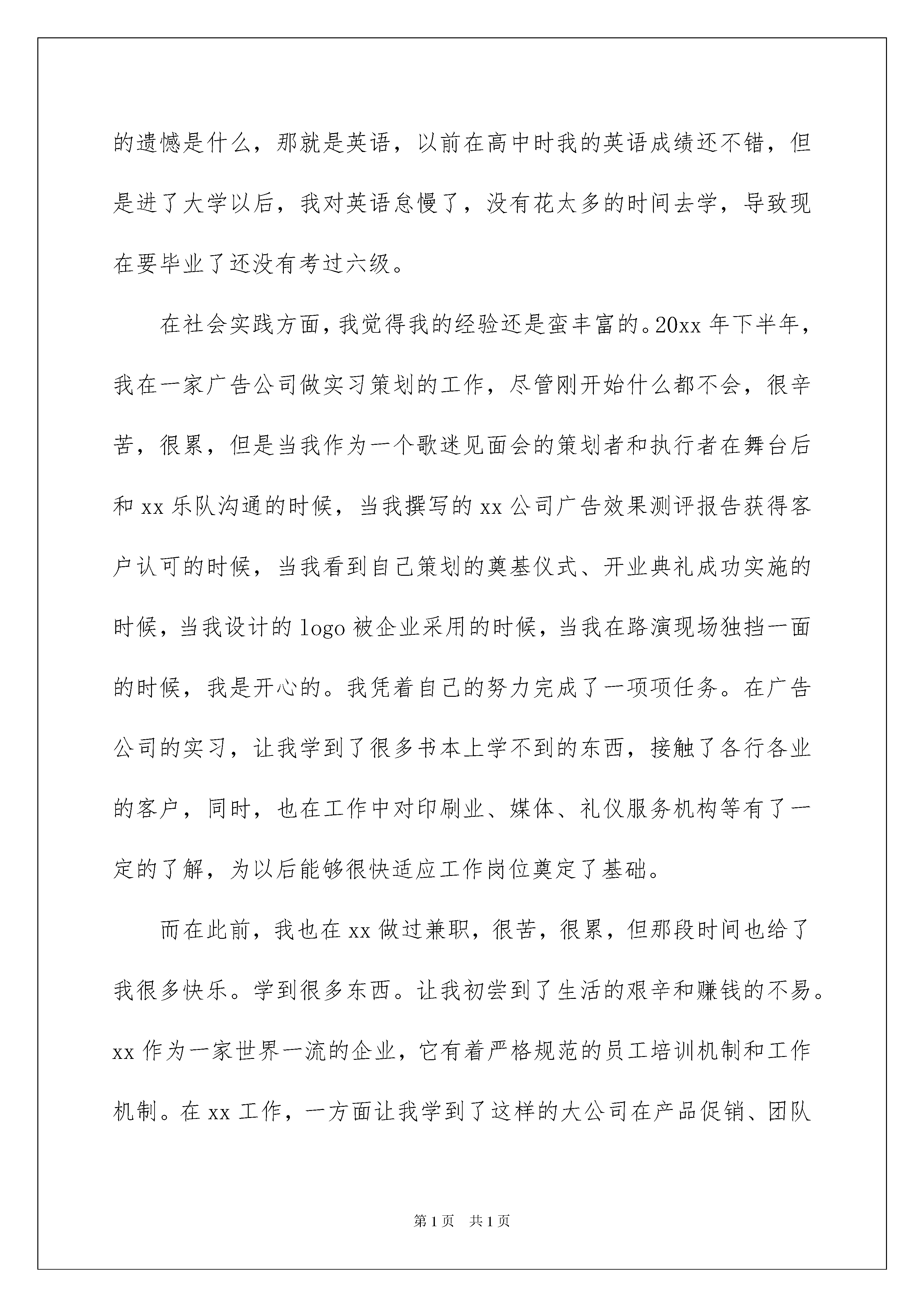 的遗憾是什么，那就是英语，以前在高中时我的英语成绩还不错，但是进了大学以后，我对英语怠慢了，没有花太多的时间去学，导致现在要毕业了还没有考过六级。

在社会实践方面，我觉得我的经验还是蛮丰富的。20xx 年下半年，我在一家广告公司做实习策划的工作，尽管刚开始什么都不会，很辛苦，很累，但是当我作为一个歌迷见面会的策划者和执行者在舞台后和 xx 乐队沟通的时候，当我撰写的 xx 公司广告效果测评报告获得客户认可的时候，当我看到自己策划的奠基仪式、开业典礼成功实施的时候，当我设计的 logo 被企业采用的时候，当我在路演现场独挡一面的时候，我是开心的。我凭着自己的努力完成了一项项任务。在广告公司的实习，让我学到了很多书本上学不到的东西，接触了各行各业的客户，同时，也在工作中对印刷业、媒体、礼仪服务机构等有了一定的了解，为以后能够很快适应工作岗位奠定了基础。

而在此前，我也在 xx 做过兼职，很苦，很累，但那段时间也给了我很多快乐。学到很多东西。让我初尝到了生活的艰辛和赚钱的不易。xx 作为一家世界一流的企业，它有着严格规范的员工培训机制和工作机制。在 xx 工作，一方面让我学到了这样的大公司在产品促销、团队

第 1 页　共 1 页